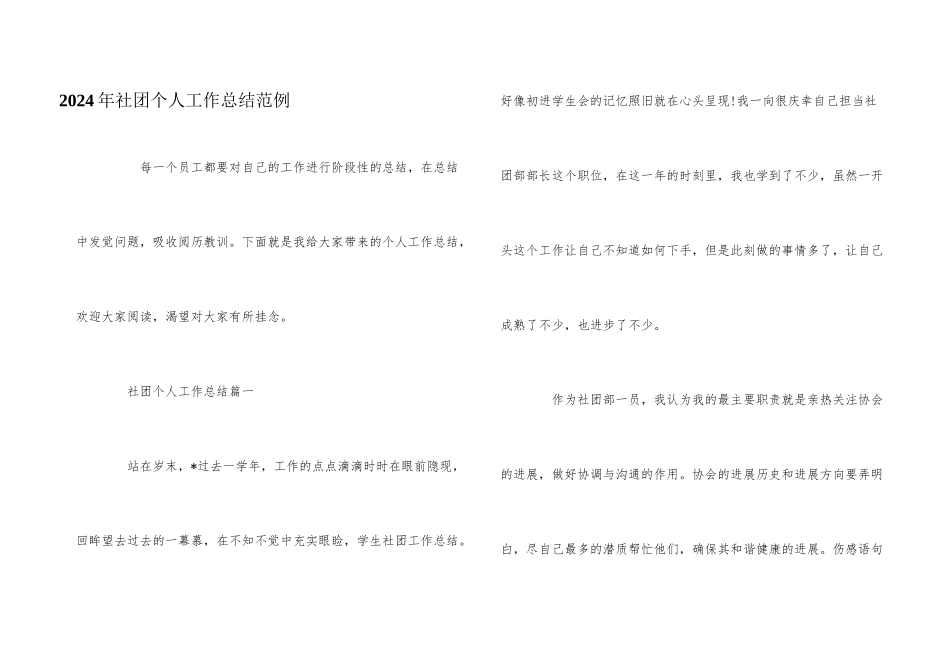 2024年社团个人工作总结范例

每一个员工都要对自己的工作进行阶段性的总结，在总结中发觉问题，吸收阅历教训。下面就是我给大家带来的个人工作总结，欢迎大家阅读，渴望对大家有所挂念。

社团个人工作总结篇一

站在岁末，*过去一学年，工作的点点滴滴时时在眼前隐现，回眸望去过去的一幕幕，在不知不觉中充实眼睑，学生社团工作总结。

好像初进学生会的记忆照旧就在心头呈现！我一向很庆幸自己担当社团部部长这个职位，在这一年的时刻里，我也学到了不少，虽然一开头这个工作让自己不知道如何下手，但是此刻做的事情多了，让自己成熟了不少，也进步了不少。

作为社团部一员，我认为我的最主要职责就是亲热关注协会的进展，做好协调与沟通的作用。协会的进展历史和进展方向要弄明白，尽自己最多的潜质帮忙他们，确保其和谐健康的进展。伤感语句